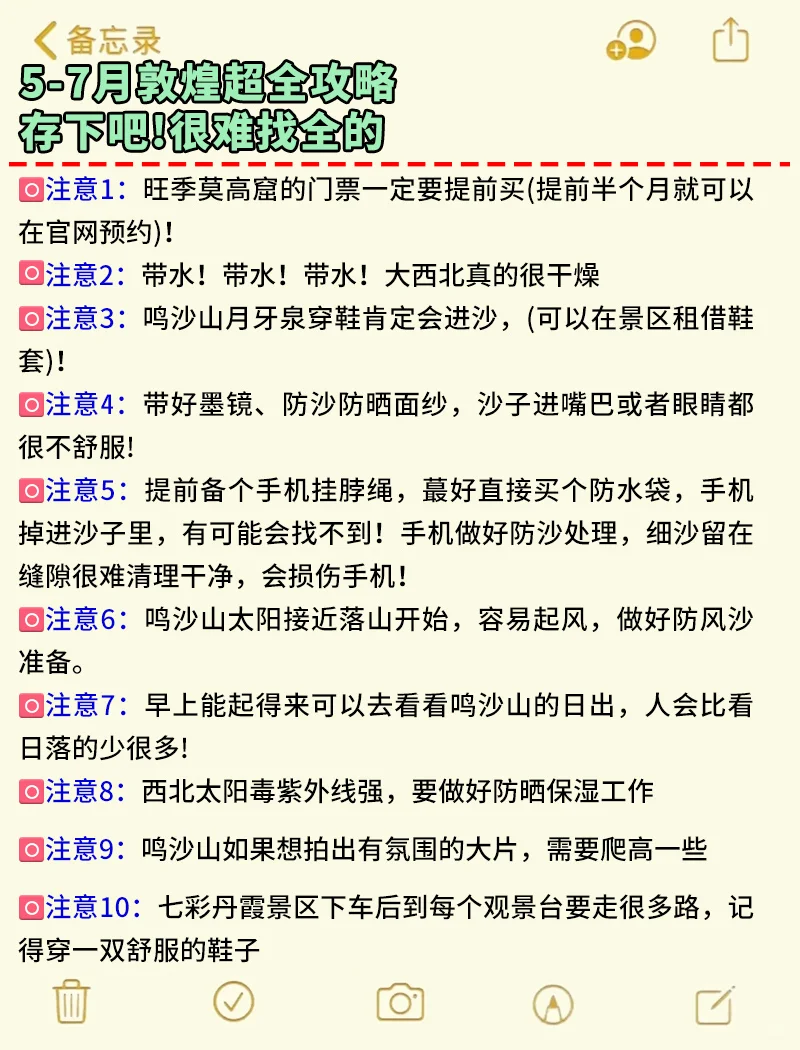 备忘录

5-7月敦煌超全攻略
存下吧!很难找全的

注意1：旺季莫高窟的门票一定要提前买(提前半个月就可以在官网预约)！

注意2：带水！带水！带水！大西北真的很干燥

注意3：鸣沙山月牙泉穿鞋肯定会进沙，(可以在景区租借鞋套)！

注意4：带好墨镜、防沙防晒面纱，沙子进嘴巴或者眼睛都很不舒服!

注意5：提前备个手机挂脖绳，蕞好直接买个防水袋，手机掉进沙子里，有可能会找不到！手机做好防沙处理，细沙留在缝隙很难清理干净，会损伤手机！

注意6：鸣沙山太阳接近落山开始，容易起风，做好防风沙准备。

注意7：早上能起得来可以去看看鸣沙山的日出，人会比看日落的少很多!

注意8：西北太阳毒紫外线强，要做好防晒保湿工作

注意9：鸣沙山如果想拍出有氛围的大片，需要爬高一些

注意10：七彩丹霞景区下车后到每个观景台要走很多路，记得穿一双舒服的鞋子